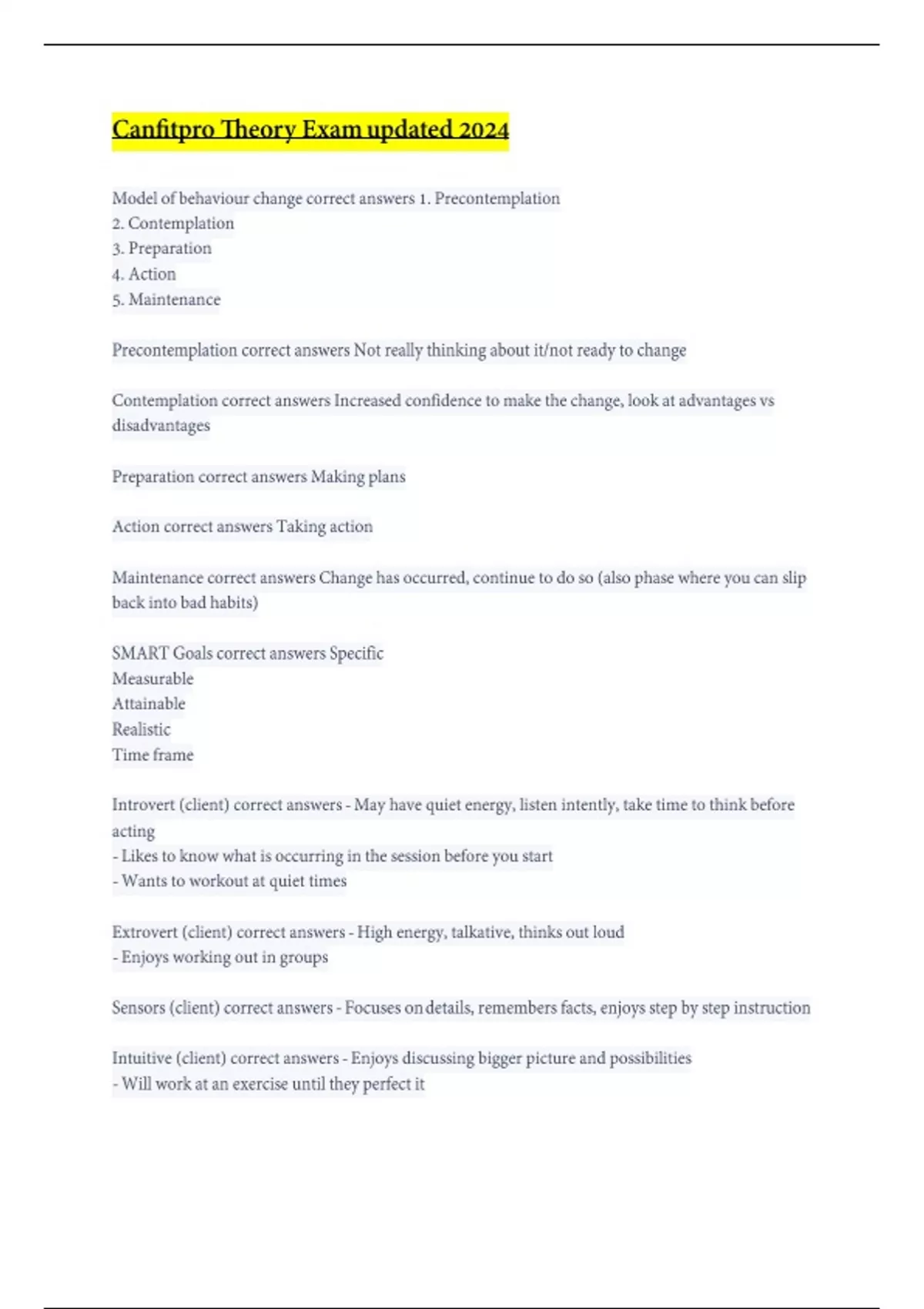 Canfitpro Theory Exam updated 2024

Model of behaviour change correct answers 1. Precontemplation
2. Contemplation
3. Preparation
4. Action
5. Maintenance

Precontemplation correct answers Not really thinking about it/not ready to change

Contemplation correct answers Increased confidence to make the change, look at advantages vs disadvantages

Preparation correct answers Making plans

Action correct answers Taking action

Maintenance correct answers Change has occurred, continue to do so (also phase where you can slip back into bad habits)

SMART Goals correct answers Specific
Measurable
Attainable
Realistic
Time frame

Introvert (client) correct answers - May have quiet energy, listen intently, take time to think before acting
- Likes to know what is occurring in the session before you start
- Wants to workout at quiet times

Extrovert (client) correct answers - High energy, talkative, thinks out loud
- Enjoys working out in groups

Sensors (client) correct answers - Focuses on details, remembers facts, enjoys step by step instruction

Intuitive (client) correct answers - Enjoys discussing bigger picture and possibilities
- Will work at an exercise until they perfect it